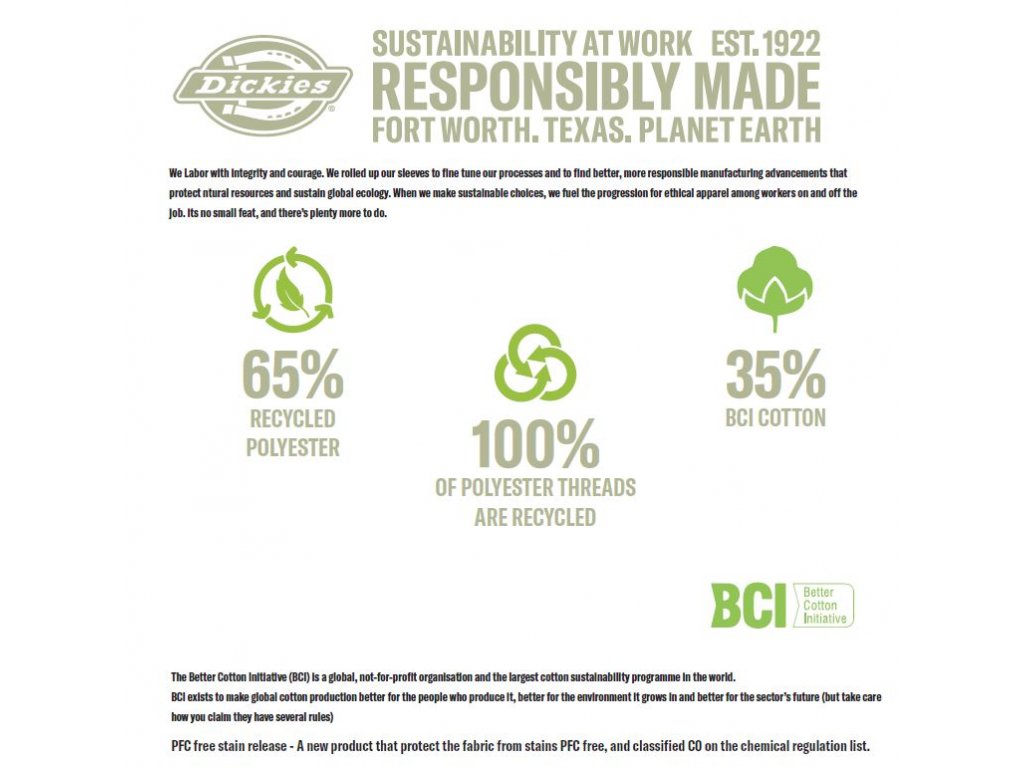 Dickies

SUSTAINABILITY AT WORK EST. 1922
RESPONSIBLY MADE
FORT WORTH. TEXAS. PLANET EARTH

We Labor with integrity and courage. We rolled up our sleeves to fine tune our processes and to find better, more responsible manufacturing advancements that protect ntural resources and sustain global ecology. When we make sustainable choices, we fuel the progression for ethical apparel among workers on and off the job. Its no small feat, and there's plenty more to do.

65%
RECYCLED POLYESTER

100%
OF POLYESTER THREADS ARE RECYCLED

35%
BCI COTTON

BCI Better Cotton Initiative

The Better Cotton Initiative (BCI) is a global, not-for-profit organisation and the largest cotton sustainability programme in the world.
BCI exists to make global cotton production better for the people who produce it, better for the environment it grows in and better for the sector's future (but take care how you claim they have several rules)

PFC free stain release - A new product that protect the fabric from stains PFC free, and classified CO on the chemical regulation list.